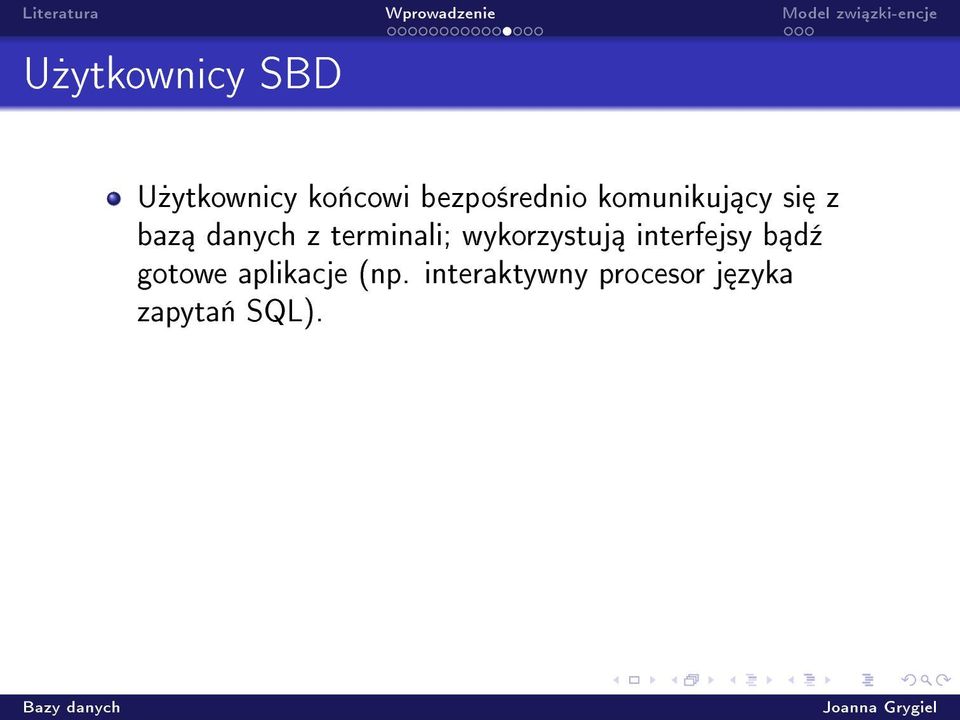 Literatura Wprowadzenie Model związki-encje

Użytkownicy SBD

Użytkownicy końcowi bezpośrednio komunikujący się z bazą danych z terminali; wykorzystują interfejsy bądź gotowe aplikacje (np. interaktywny procesor języka zapytań SQL).

Bazy danych Joanna Grygiel